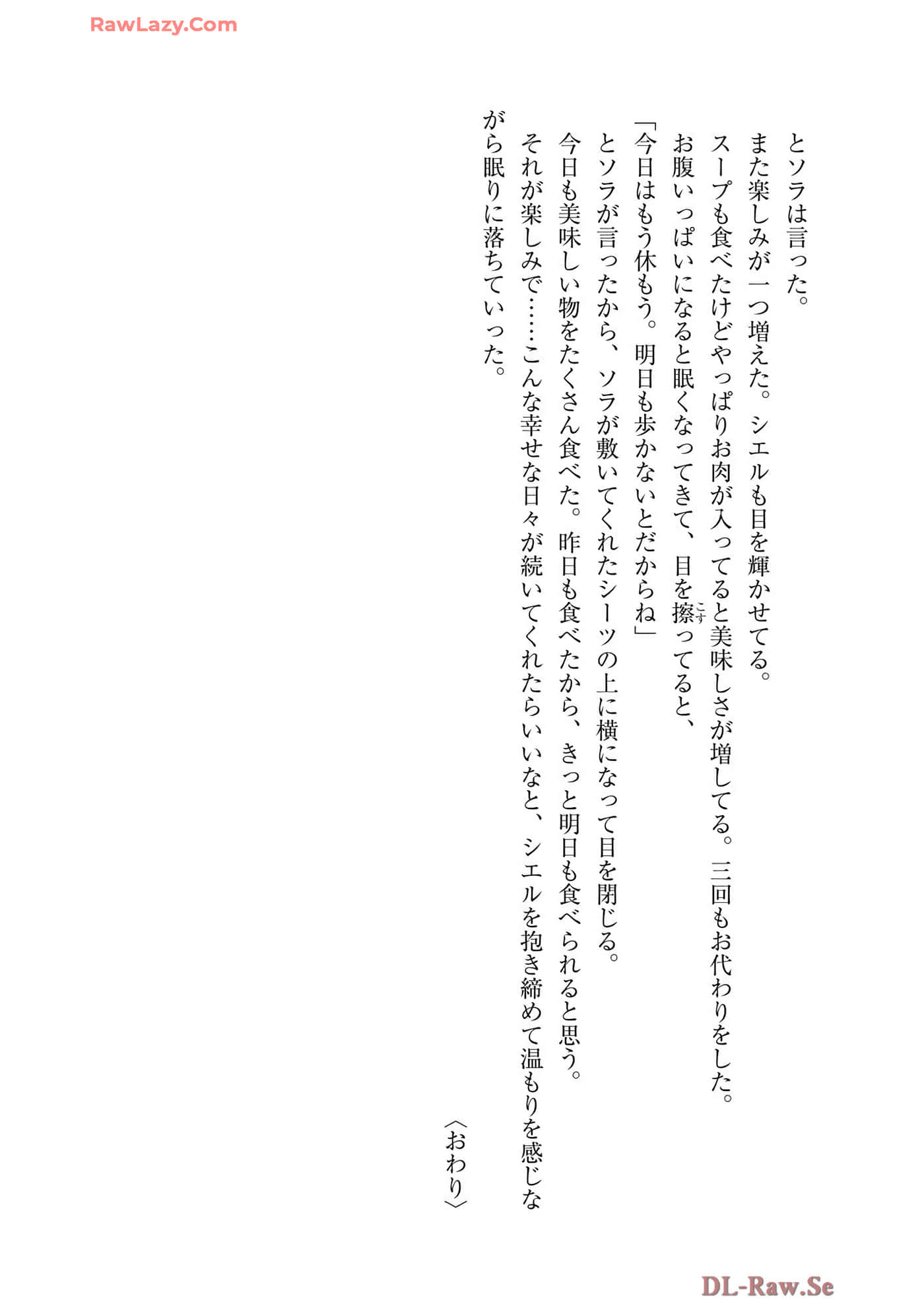 RawLazy.Com

とソラは言った。
また楽しみが一つ増えた。シエルも目を輝かせてる。
スープも食べたけどやっぱりお肉が入ってると美味しさが増してる。三回もお代わりをした。
お腹いっぱいになると眠くなってきて、目を擦(こす)ってると、
「今日はもう休もう。明日も歩かないとだからね」
とソラが言ったから、ソラが敷いてくれたシーツの上に横になって目を閉じる。
今日も美味しい物をたくさん食べた。昨日も食べたから、きっと明日も食べられると思う。
それが楽しみで……こんな幸せな日々が続いてくれたらいいなと、シエルを抱き締めて温もりを感じながら眠りに落ちていった。

〈おわり〉

DL-Raw.Se